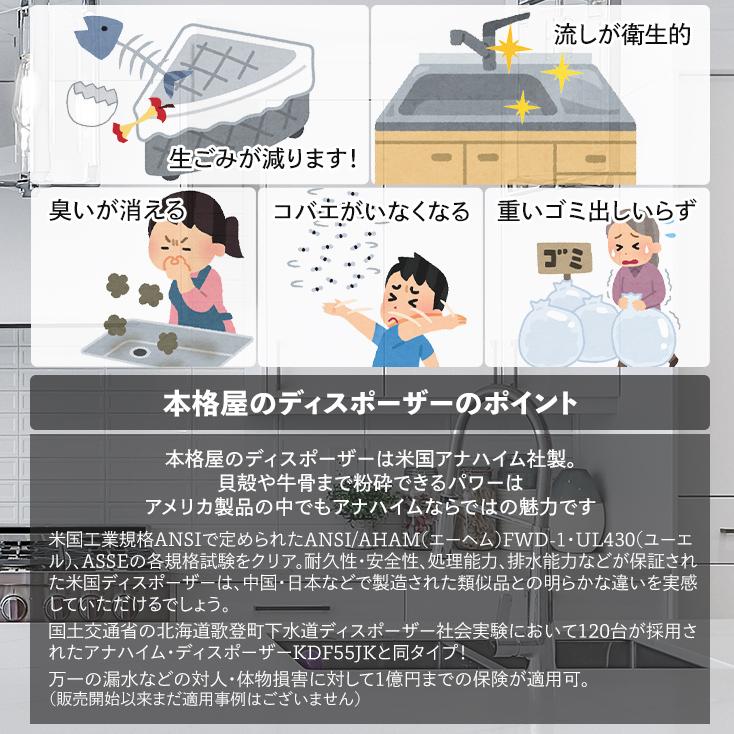 生ごみが減ります!

流しが衛生的

臭いが消える

コバエがいなくなる

重いゴミ出しいらず

ゴミ

本格屋のディスポーザーのポイント

本格屋のディスポーザーは米国アナハイム社製。
貝殻や牛骨まで粉砕できるパワーは
アメリカ製品の中でもアナハイムならではの魅力です

米国工業規格ANSIで定められたANSI/AHAM(エーヘム)FWD-1・UL430(ユーエル)、ASSEの各規格試験をクリア。耐久性・安全性、処理能力、排水能力などが保証された米国ディスポーザーは、中国・日本などで製造された類似品との明らかな違いを実感していただけるでしょう。

国土交通省の北海道歌登町下水道ディスポーザー社会実験において120台が採用されたアナハイム・ディスポーザーKDF55JKと同タイプ!

万一の漏水などの対人・体物損害に対して1億円までの保険が適用可。
(販売開始以来まだ適用事例はございません)